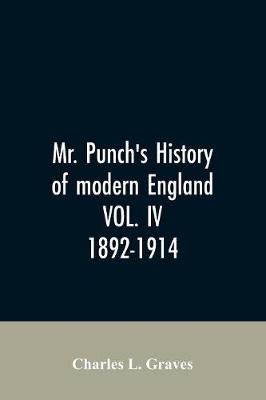 Mr. Punch's History of modern England VOL. IV 1892-1914

Charles L. Graves